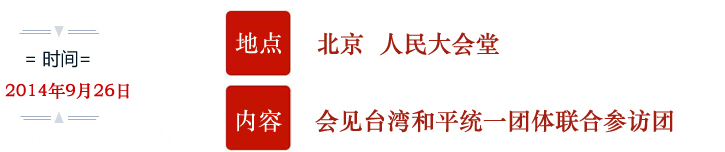 = 时间=
2014年9月26日

地点
北京 人民大会堂

内容
会见台湾和平统一团体联合参访团